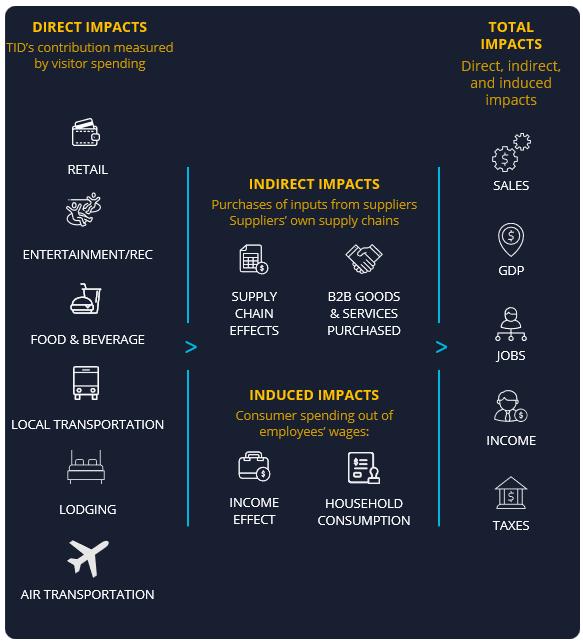 DIRECT IMPACTS
TID's contribution measured by visitor spending

RETAIL

ENTERTAINMENT/REC

FOOD & BEVERAGE

LOCAL TRANSPORTATION

LODGING

AIR TRANSPORTATION

>

INDIRECT IMPACTS
Purchases of inputs from suppliers
Suppliers' own supply chains

SUPPLY CHAIN EFFECTS

B2B GOODS & SERVICES PURCHASED

INDUCED IMPACTS
Consumer spending out of employees' wages:

INCOME EFFECT

HOUSEHOLD CONSUMPTION

>

TOTAL IMPACTS
Direct, indirect, and induced impacts

SALES

GDP

JOBS

INCOME

TAXES